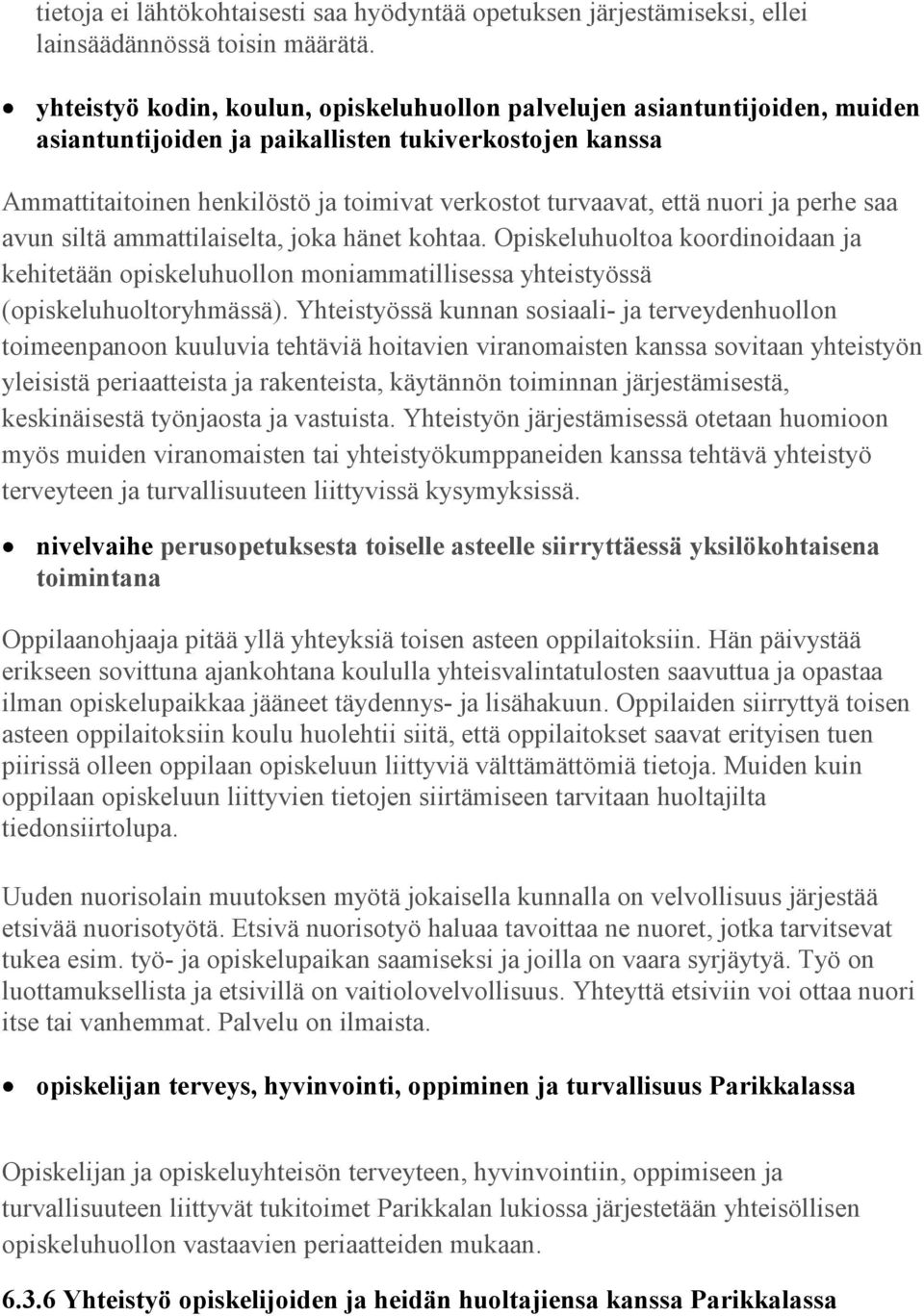 tietoja ei lähtökohtaisesti saa hyödyntää opetuksen järjestämiseksi, ellei lainsäädännössä toisin määrätä.

• yhteistyö kodin, koulun, opiskeluhuollon palvelujen asiantuntijoiden, muiden asiantuntijoiden ja paikallisten tukiverkostojen kanssa

Ammattitaitoinen henkilöstö ja toimivat verkostot turvaavat, että nuori ja perhe saa avun siltä ammattilaiselta, joka hänet kohtaa. Opiskeluhuoltoa koordinoidaan ja kehitetään opiskeluhuollon moniammatillisessa yhteistyössä (opiskeluhuoltoryhmässä). Yhteistyössä kunnan sosiaali- ja terveydenhuollon toimeenpanoon kuuluvia tehtäviä hoitavien viranomaisten kanssa sovitaan yhteistyön yleisistä periaatteista ja rakenteista, käytännön toiminnan järjestämisestä, keskinäisestä työnjaosta ja vastuista. Yhteistyön järjestämisessä otetaan huomioon myös muiden viranomaisten tai yhteistyökumppaneiden kanssa tehtävä yhteistyö terveyteen ja turvallisuuteen liittyvissä kysymyksissä.

• nivelvaihe perusopetuksesta toiselle asteelle siirryttäessä yksilökohtaisena toimintana

Oppilaanohjaaja pitää yllä yhteyksiä toisen asteen oppilaitoksiin. Hän päivystää erikseen sovittuna ajankohtana koululla yhteisvalintatulosten saavuttua ja opastaa ilman opiskelupaikkaa jääneet täydennys- ja lisähakuun. Oppilaiden siirryttyä toisen asteen oppilaitoksiin koulu huolehtii siitä, että oppilaitokset saavat erityisen tuen piirissä olleen oppilaan opiskeluun liittyviä välttämättömiä tietoja. Muiden kuin oppilaan opiskeluun liittyvien tietojen siirtämiseen tarvitaan huoltajilta tiedonsiirtolupa.

Uuden nuorisolain muutoksen myötä jokaisella kunnalla on velvollisuus järjestää etsivää nuorisotyötä. Etsivä nuorisotyö haluaa tavoittaa ne nuoret, jotka tarvitsevat tukea esim. työ- ja opiskelupaikan saamiseksi ja joilla on vaara syrjäytyä. Työ on luottamuksellista ja etsivillä on vaitiolovelvollisuus. Yhteyttä etsiviin voi ottaa nuori itse tai vanhemmat. Palvelu on ilmaista.

• opiskelijan terveys, hyvinvointi, oppiminen ja turvallisuus Parikkalassa

Opiskelijan ja opiskeluyhteisön terveyteen, hyvinvointiin, oppimiseen ja turvallisuuteen liittyvät tukitoimet Parikkalan lukiossa järjestetään yhteisöllisen opiskeluhuollon vastaavien periaatteiden mukaan.

6.3.6 Yhteistyö opiskelijoiden ja heidän huoltajiensa kanssa Parikkalassa